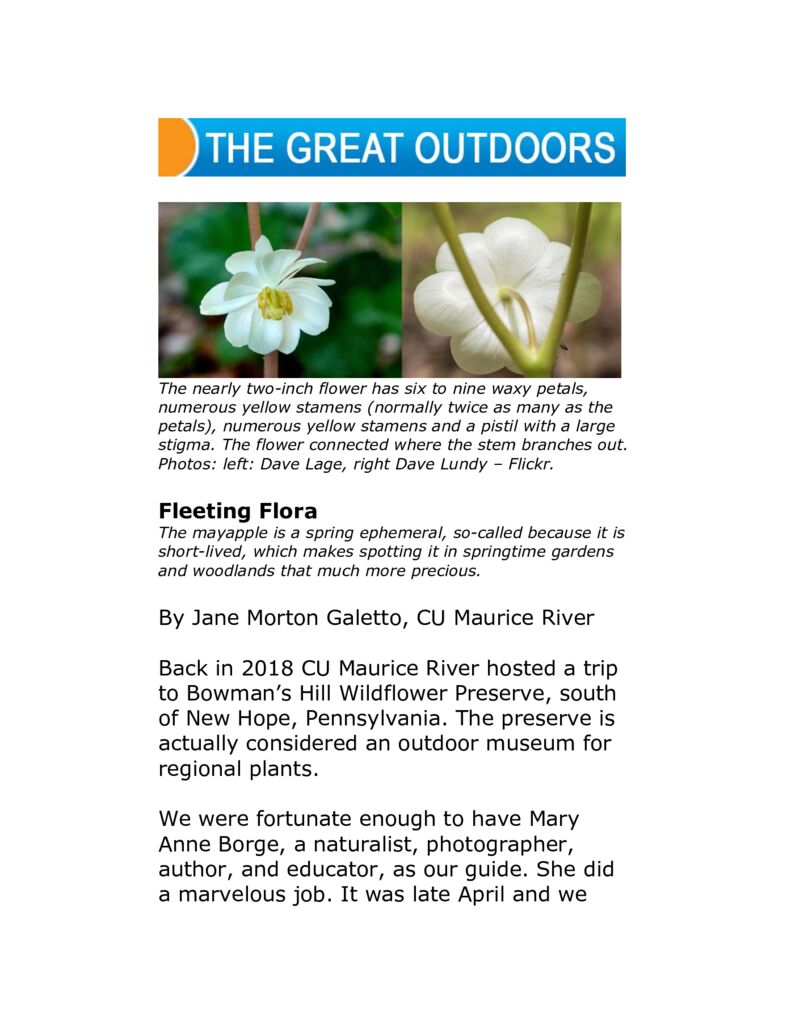 THE GREAT OUTDOORS

The nearly two-inch flower has six to nine waxy petals, numerous yellow stamens (normally twice as many as the petals), numerous yellow stamens and a pistil with a large stigma. The flower connected where the stem branches out. Photos: left: Dave Lage, right Dave Lundy – Flickr.

Fleeting Flora
The mayapple is a spring ephemeral, so-called because it is short-lived, which makes spotting it in springtime gardens and woodlands that much more precious.

By Jane Morton Galetto, CU Maurice River

Back in 2018 CU Maurice River hosted a trip to Bowman's Hill Wildflower Preserve, south of New Hope, Pennsylvania. The preserve is actually considered an outdoor museum for regional plants.

We were fortunate enough to have Mary Anne Borge, a naturalist, photographer, author, and educator, as our guide. She did a marvelous job. It was late April and we